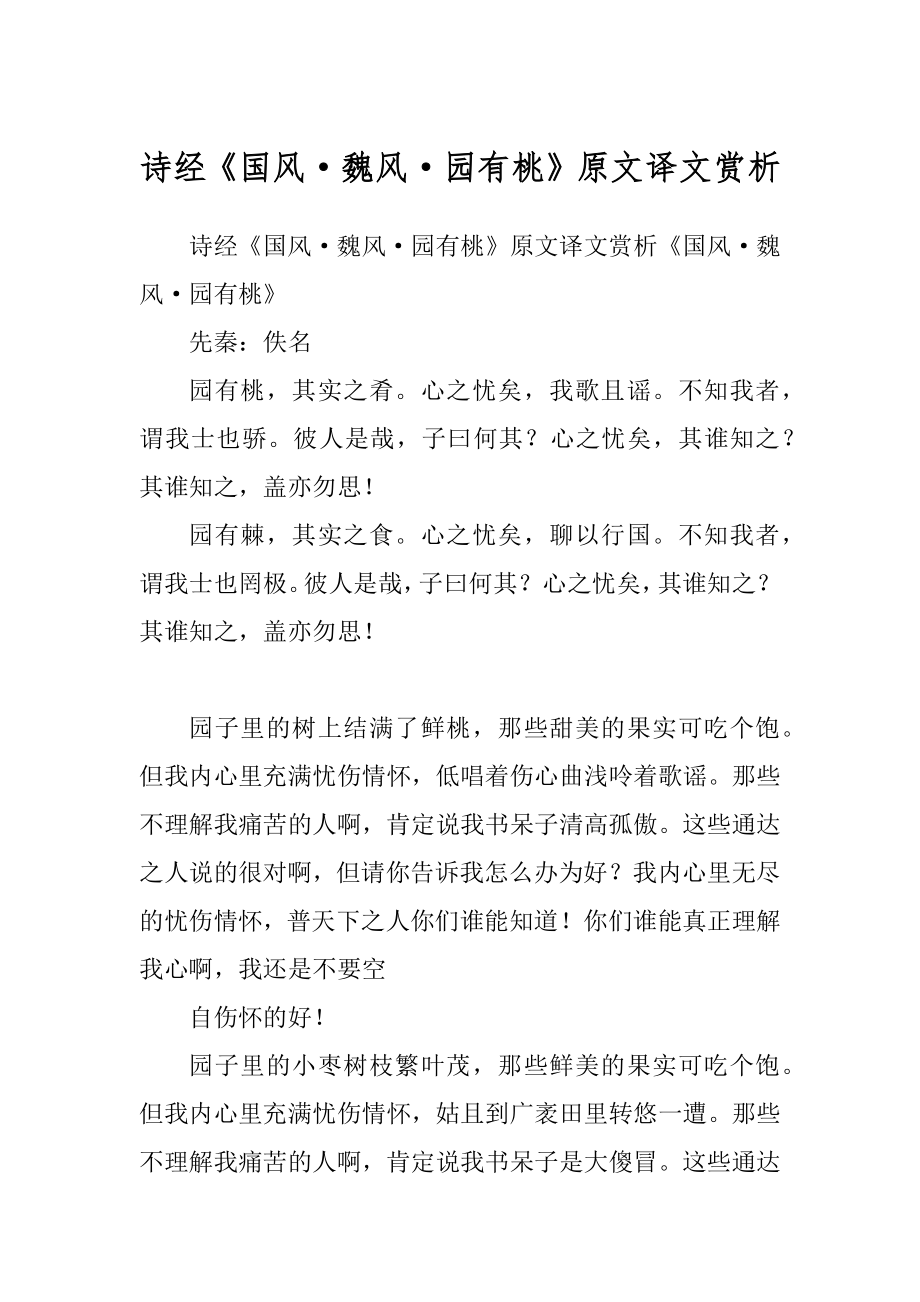 诗经《国风·魏风·园有桃》原文译文赏析

诗经《国风·魏风·园有桃》原文译文赏析《国风·魏风·园有桃》

先秦：佚名

园有桃，其实之肴。心之忧矣，我歌且谣。不知我者，谓我士也骄。彼人是哉，子曰何其？心之忧矣，其谁知之？其谁知之，盖亦勿思！

园有棘，其实之食。心之忧矣，聊以行国。不知我者，谓我士也罔极。彼人是哉，子曰何其？心之忧矣，其谁知之？其谁知之，盖亦勿思！

园子里的树上结满了鲜桃，那些甜美的果实可吃个饱。但我内心里充满忧伤情怀，低唱着伤心曲浅吟着歌谣。那些不理解我痛苦的人啊，肯定说我书呆子清高孤傲。这些通达之人说的很对啊，但请你告诉我怎么办为好？我内心里无尽的忧伤情怀，普天下之人你们谁能知道！你们谁能真正理解我心啊，我还是不要空

自伤怀的好！

园子里的小枣树枝繁叶茂，那些鲜美的果实可吃个饱。但我内心里充满忧伤情怀，姑且到广袤田里转悠一遭。那些不理解我痛苦的人啊，肯定说我书呆子是大傻冒。这些通达